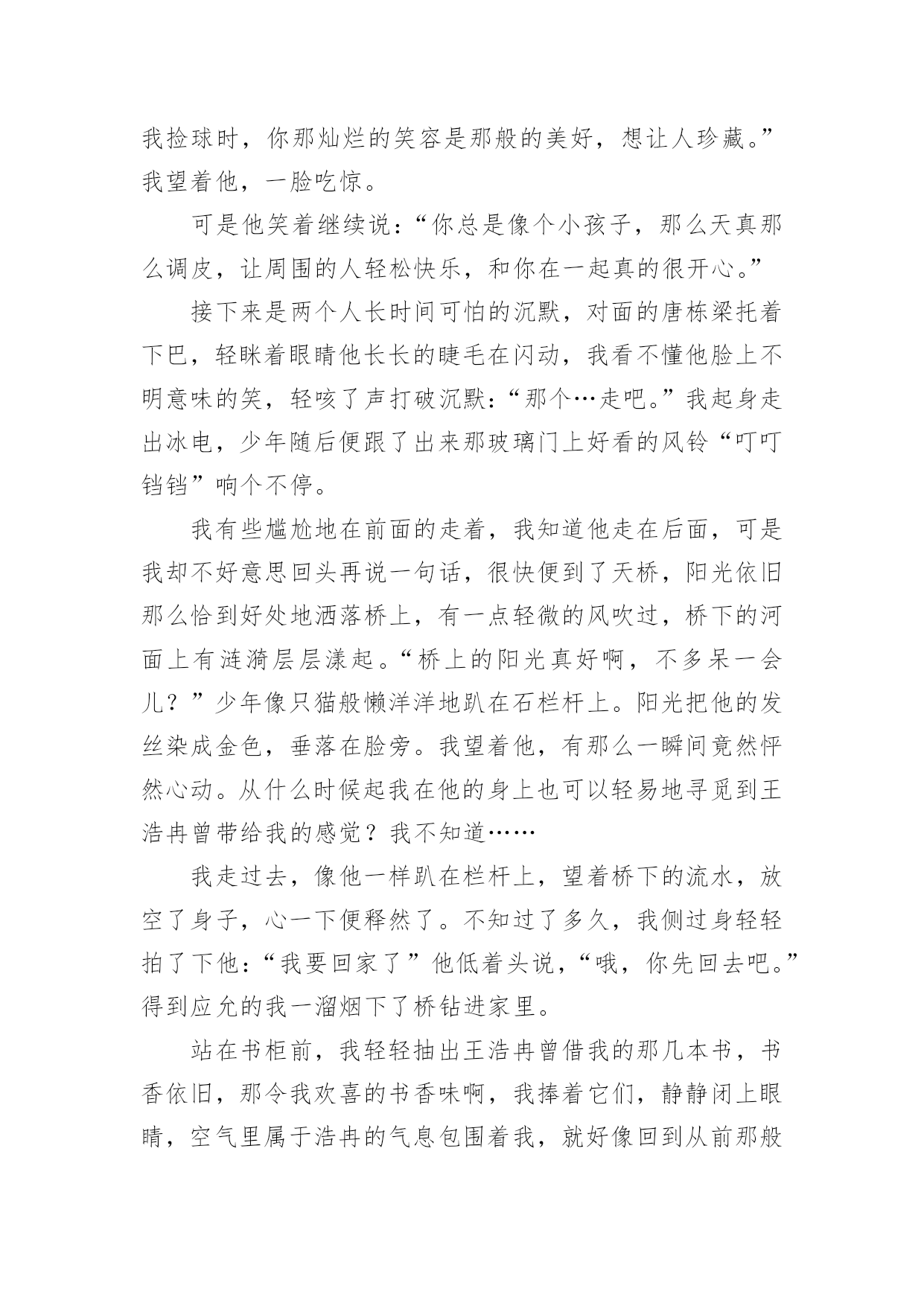 我捡球时，你那灿烂的笑容是那般的美好，想让人珍藏。”我望着他，一脸吃惊。

可是他笑着继续说：“你总是像个小孩子，那么天真那么调皮，让周围的人轻松快乐，和你在一起真的很开心。”

接下来是两个人长时间可怕的沉默，对面的唐栋梁托着下巴，轻眯着眼睛他长长的睫毛在闪动，我看不懂他脸上不明意味的笑，轻咳了声打破沉默：“那个…走吧。”我起身走出冰电，少年随后便跟了出来那玻璃门上好看的风铃“叮叮铛铛”响个不停。

我有些尴尬地在前面的走着，我知道他走在后面，可是我却不好意思回头再说一句话，很快便到了天桥，阳光依旧那么恰到好处地洒落桥上，有一点轻微的风吹过，桥下的河面上有涟漪层层漾起。“桥上的阳光真好啊，不多呆一会儿？”少年像只猫般懒洋洋地趴在石栏杆上。阳光把他的发丝染成金色，垂落在脸旁。我望着他，有那么一瞬间竟然怦然心动。从什么时候起我在他的身上也可以轻易地寻觅到王浩冉曾带给我的感觉？我不知道……

我走过去，像他一样趴在栏杆上，望着桥下的流水，放空了身子，心一下便释然了。不知过了多久，我侧过身轻轻拍了下他：“我要回家了”他低着头说，“哦，你先回去吧。”得到应允的我一溜烟下了桥钻进家里。

站在书柜前，我轻轻抽出王浩冉曾借我的那几本书，书香依旧，那令我欢喜的书香味啊，我捧着它们，静静闭上眼睛，空气里属于浩冉的气息包围着我，就好像回到从前那般